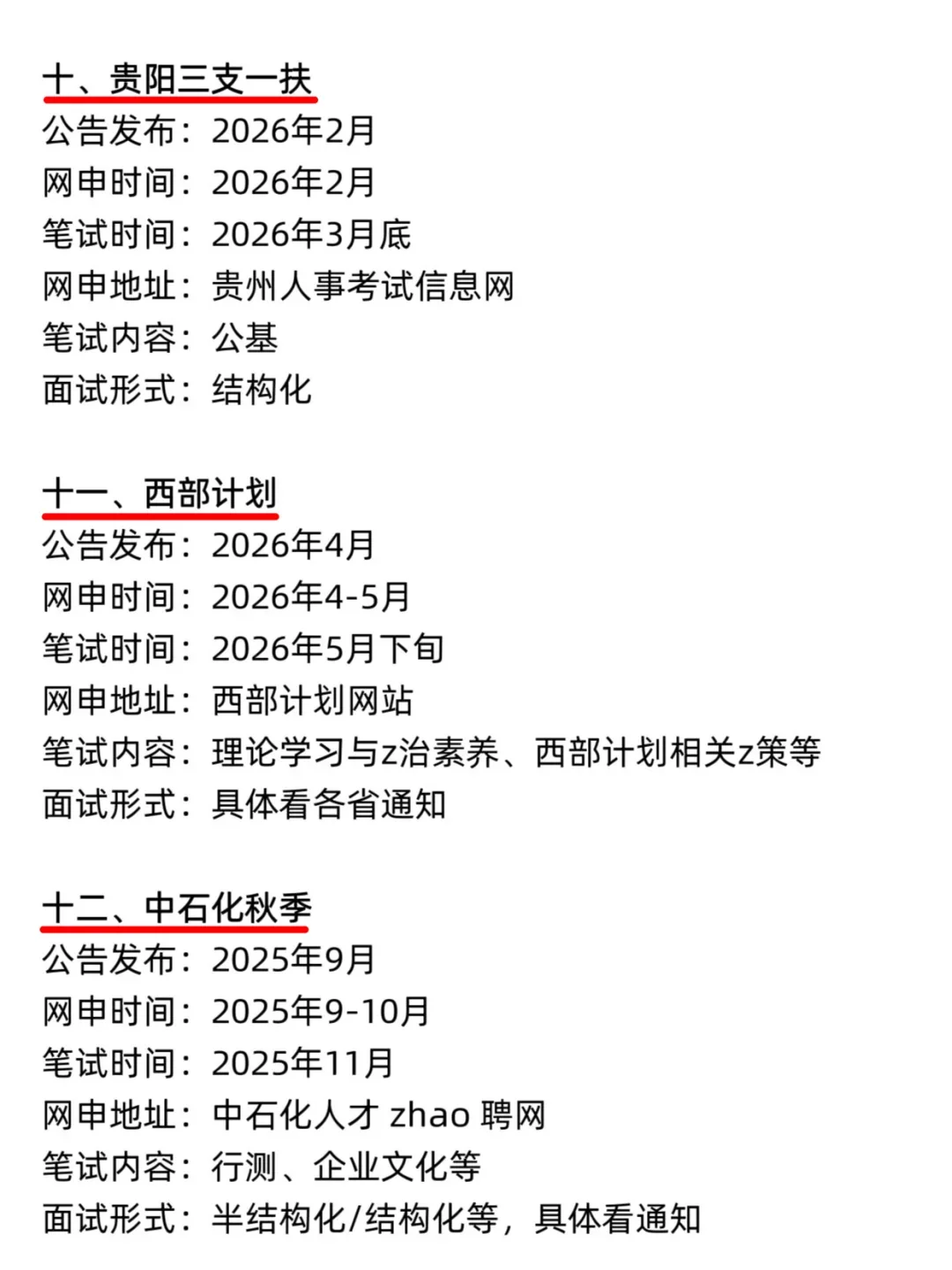 十、贵阳三支一扶
公告发布：2026年2月
网申时间：2026年2月
笔试时间：2026年3月底
网申地址：贵州人事考试信息网
笔试内容：公基
面试形式：结构化

十一、西部计划
公告发布：2026年4月
网申时间：2026年4-5月
笔试时间：2026年5月下旬
网申地址：西部计划网站
笔试内容：理论学习与z治素养、西部计划相关z策等
面试形式：具体看各省通知

十二、中石化秋季
公告发布：2025年9月
网申时间：2025年9-10月
笔试时间：2025年11月
网申地址：中石化人才 zhao 聘网
笔试内容：行测、企业文化等
面试形式：半结构化/结构化等，具体看通知